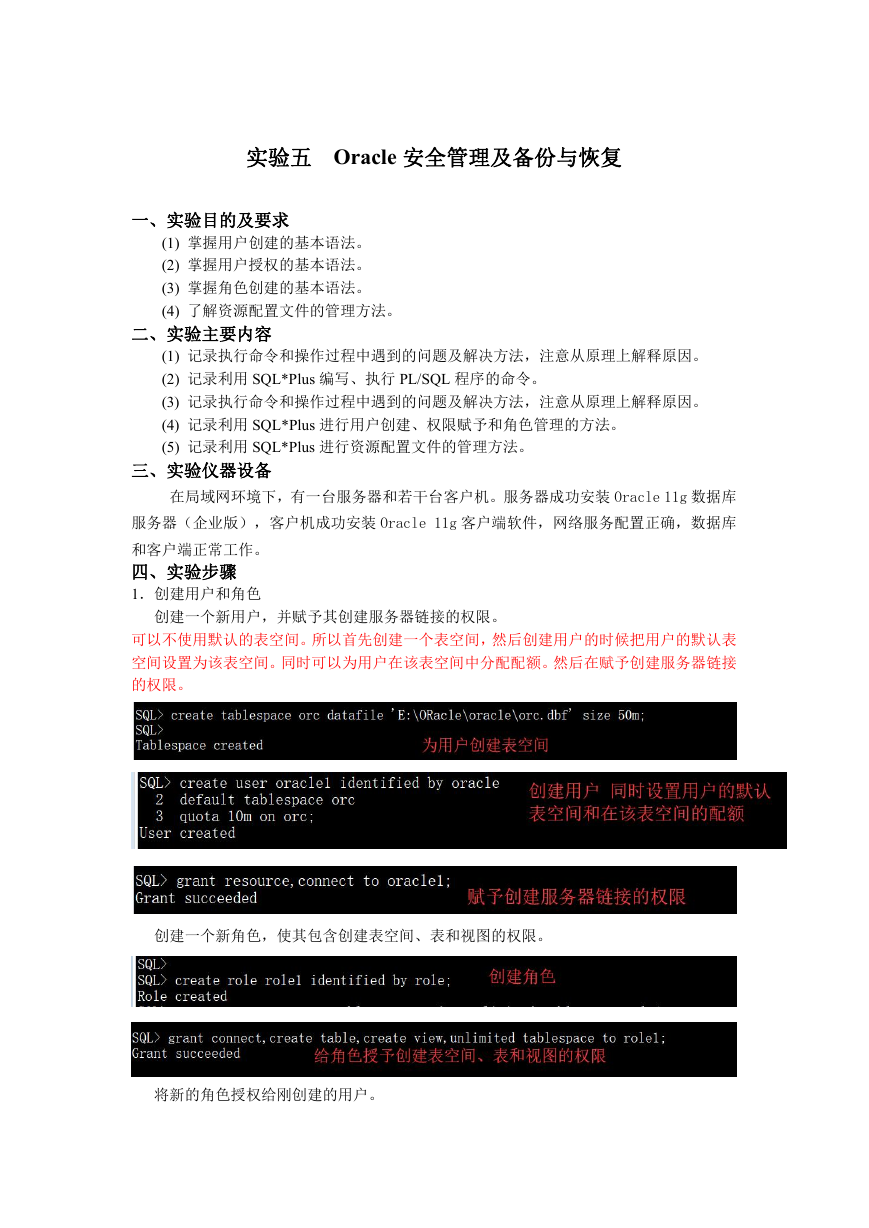 实验五　Oracle 安全管理及备份与恢复

一、实验目的及要求
(1) 掌握用户创建的基本语法。
(2) 掌握用户授权的基本语法。
(3) 掌握角色创建的基本语法。
(4) 了解资源配置文件的管理方法。
二、实验主要内容
(1) 记录执行命令和操作过程中遇到的问题及解决方法，注意从原理上解释原因。
(2) 记录利用 SQL*Plus 编写、执行 PL/SQL 程序的命令。
(3) 记录执行命令和操作过程中遇到的问题及解决方法，注意从原理上解释原因。
(4) 记录利用 SQL*Plus 进行用户创建、权限赋予和角色管理的方法。
(5) 记录利用 SQL*Plus 进行资源配置文件的管理方法。
三、实验仪器设备
在局域网环境下，有一台服务器和若干台客户机。服务器成功安装 Oracle 11g 数据库服务器（企业版），客户机成功安装 Oracle 11g 客户端软件，网络服务配置正确，数据库和客户端正常工作。
四、实验步骤
1. 创建用户和角色
创建一个新用户，并赋予其创建服务器链接的权限。
可以不使用默认的表空间。所以首先创建一个表空间，然后创建用户的时候把用户的默认表空间设置为该表空间。同时可以为用户在该表空间中分配配额。然后在赋予创建服务器链接的权限。

SQL> create tablespace orc datafile 'E:\ORacle\oracle\orc.dbf' size 50m;
SQL>
Tablespace created
为用户创建表空间

SQL> create user oracle1 identified by oracle
  2  default tablespace orc
  3  quota 10m on orc;
User created
创建用户 同时设置用户的默认表空间和在该表空间的配额

SQL> grant resource,connect to oracle1;
Grant succeeded
赋予创建服务器链接的权限

创建一个新角色，使其包含创建表空间、表和视图的权限。

SQL>
SQL> create role role1 identified by role;
Role created
创建角色

SQL> grant connect,create table,create view,unlimited tablespace to role1;
Grant succeeded
给角色授予创建表空间、表和视图的权限

将新的角色授权给刚创建的用户。